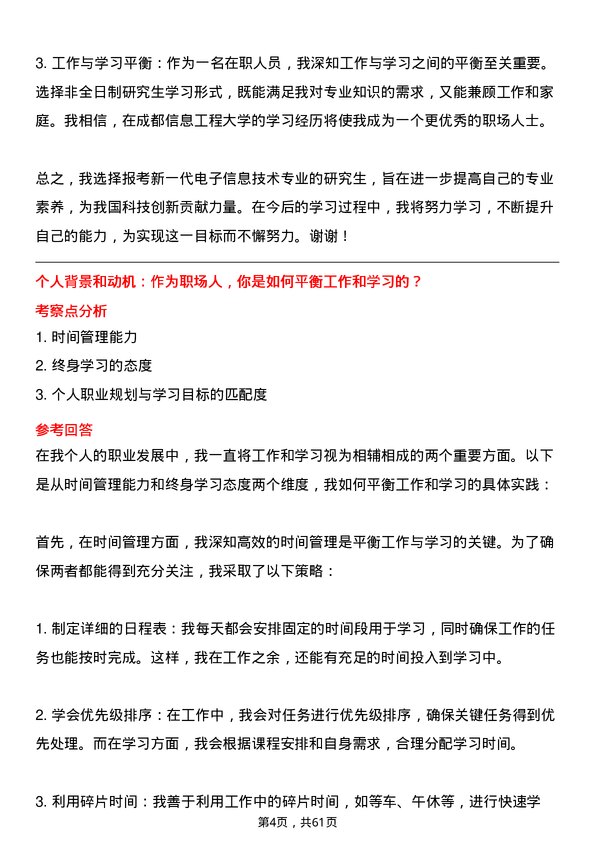 3. 工作与学习平衡：作为一名在职人员，我深知工作与学习之间的平衡至关重要。选择非全日制研究生学习形式，既能满足我对专业知识的需求，又能兼顾工作和家庭。我相信，在成都信息工程大学的学习经历将使我成为一个更优秀的职场人士。

总之，我选择报考新一代电子信息技术专业的研究生，旨在进一步提高自己的专业素养，为我国科技创新贡献力量。在今后的学习过程中，我将努力学习，不断提升自己的能力，为实现这一目标而不懈努力。谢谢！

个人背景和动机：作为职场人，你是如何平衡工作和学习的？

考察点分析

1. 时间管理能力

2. 终身学习的态度

3. 个人职业规划与学习目标的匹配度

参考回答

在我个人的职业发展中，我一直将工作和学习视为相辅相成的两个重要方面。以下是从时间管理能力和终身学习态度两个维度，我如何平衡工作和学习的具体实践：

首先，在时间管理方面，我深知高效的时间管理是平衡工作与学习的关键。为了确保两者都能得到充分关注，我采取了以下策略：

1. 制定详细的日程表：我每天都会安排固定的时间段用于学习，同时确保工作的任务也能按时完成。这样，我在工作之余，还能有充足的时间投入到学习中。

2. 学会优先级排序：在工作中，我会对任务进行优先级排序，确保关键任务得到优先处理。而在学习方面，我会根据课程安排和自身需求，合理分配学习时间。

3. 利用碎片时间：我善于利用工作中的碎片时间，如等车、午休等，进行快速学

第4页，共61页